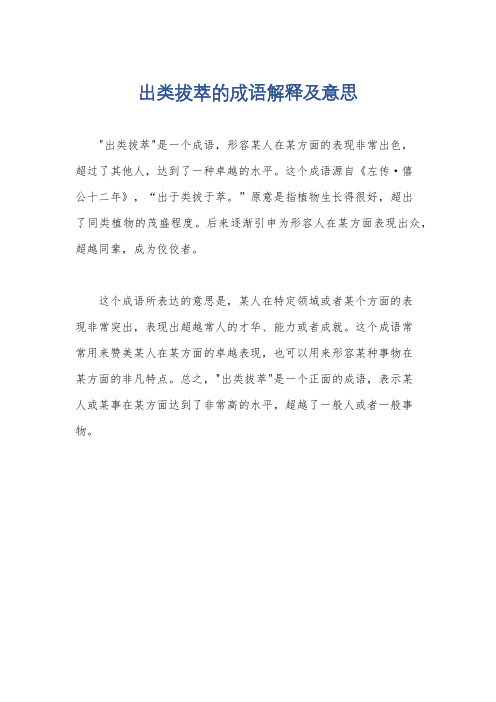 出类拔萃的成语解释及意思

"出类拔萃"是一个成语，形容某人在某方面的表现非常出色，超过了其他人，达到了一种卓越的水平。这个成语源自《左传·僖公十二年》，“出于类拔于萃。”原意是指植物生长得很好，超出了同类植物的茂盛程度。后来逐渐引申为形容人在某方面表现出众，超越同辈，成为佼佼者。

这个成语所表达的意思是，某人在特定领域或者某个方面的表现非常突出，表现出超越常人的才华、能力或者成就。这个成语常常用来赞美某人在某方面的卓越表现，也可以用来形容某种事物在某方面的非凡特点。总之，"出类拔萃"是一个正面的成语，表示某人或某事在某方面达到了非常高的水平，超越了一般人或者一般事物。